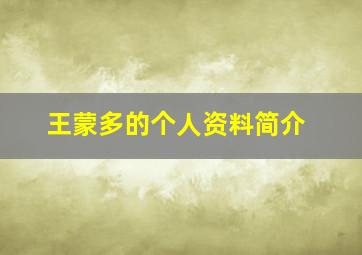 王蒙多的个人资料简介